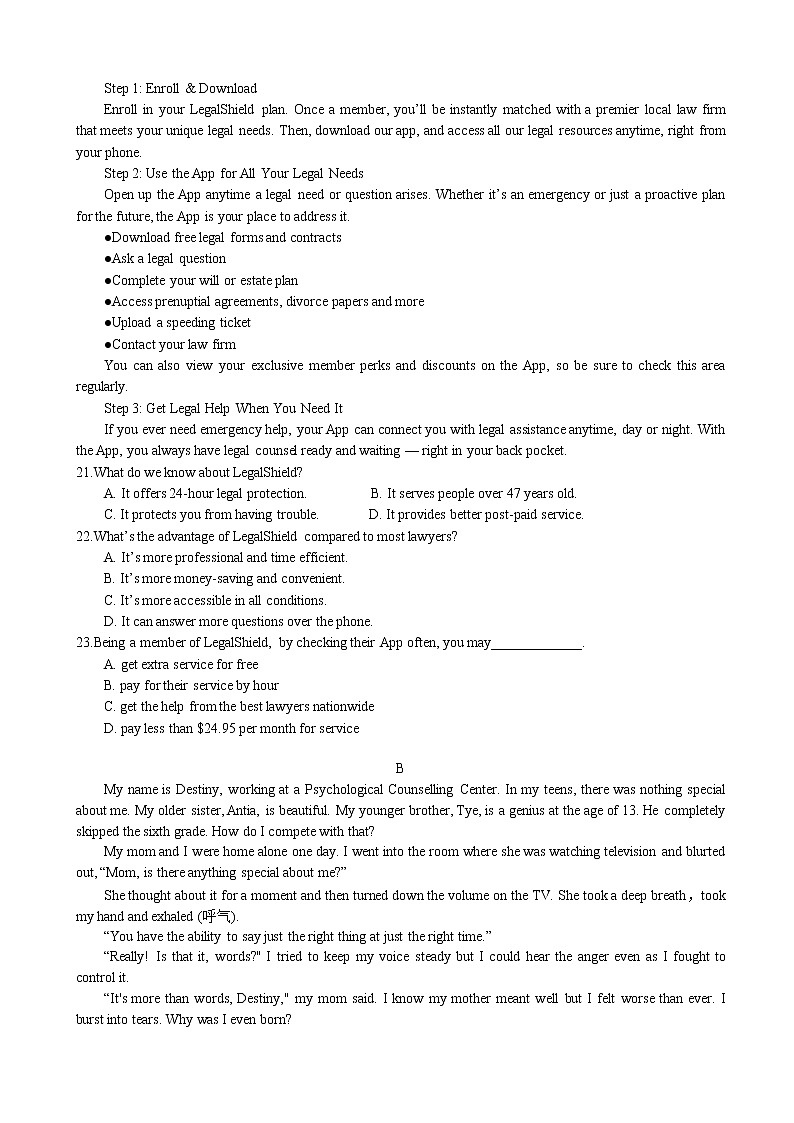 Step 1: Enroll & Download

Enroll in your LegalShield plan. Once a member, you'll be instantly matched with a premier local law firm that meets your unique legal needs. Then, download our app, and access all our legal resources anytime, right from your phone.

Step 2: Use the App for All Your Legal Needs

Open up the App anytime a legal need or question arises. Whether it's an emergency or just a proactive plan for the future, the App is your place to address it.

●Download free legal forms and contracts

●Ask a legal question

●Complete your will or estate plan

●Access prenuptial agreements, divorce papers and more

●Upload a speeding ticket

●Contact your law firm

You can also view your exclusive member perks and discounts on the App, so be sure to check this area regularly.

Step 3: Get Legal Help When You Need It

If you ever need emergency help, your App can connect you with legal assistance anytime, day or night. With the App, you always have legal counsel ready and waiting — right in your back pocket.

21.What do we know about LegalShield?

A. It offers 24-hour legal protection.
B. It serves people over 47 years old.
C. It protects you from having trouble.
D. It provides better post-paid service.

22.What's the advantage of LegalShield compared to most lawyers?

A. It's more professional and time efficient.
B. It's more money-saving and convenient.
C. It's more accessible in all conditions.
D. It can answer more questions over the phone.

23.Being a member of LegalShield, by checking their App often, you may______________.

A. get extra service for free
B. pay for their service by hour
C. get the help from the best lawyers nationwide
D. pay less than $24.95 per month for service

B

My name is Destiny, working at a Psychological Counselling Center. In my teens, there was nothing special about me. My older sister, Antia, is beautiful. My younger brother, Tye, is a genius at the age of 13. He completely skipped the sixth grade. How do I compete with that?

My mom and I were home alone one day. I went into the room where she was watching television and blurted out, "Mom, is there anything special about me?"

She thought about it for a moment and then turned down the volume on the TV. She took a deep breath，took my hand and exhaled (呼气).

"You have the ability to say just the right thing at just the right time."

"Really! Is that it, words?" I tried to keep my voice steady but I could hear the anger even as I fought to control it.

"It's more than words, Destiny," my mom said. I know my mother meant well but I felt worse than ever. I burst into tears. Why was I even born?